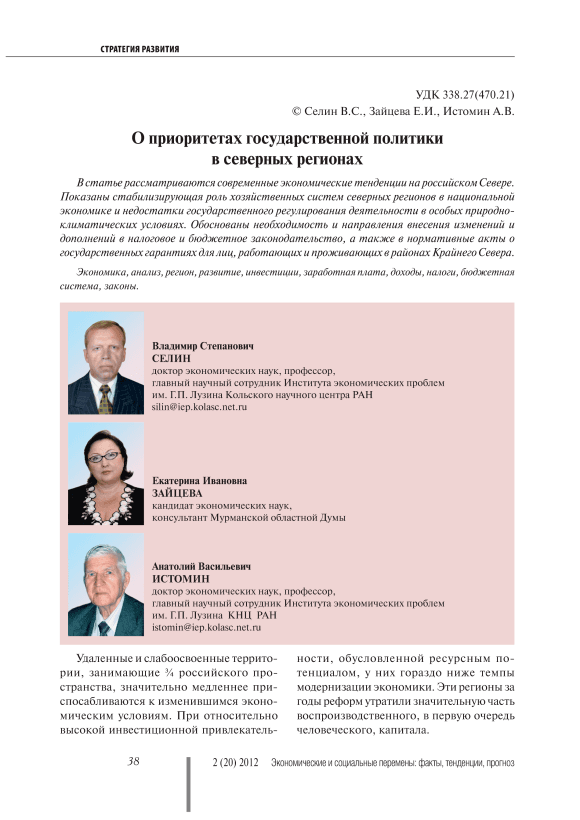 СТРАТЕГИЯ РАЗВИТИЯ

УДК 338.27(470.21)
© Селин В.С., Зайцева Е.И., Истомин А.В.

О приоритетах государственной политики в северных регионах

В статье рассматриваются современные экономические тенденции на российском Севере. Показаны стабилизирующая роль хозяйственных систем северных регионов в национальной экономике и недостатки государственного регулирования деятельности в особых природно-климатических условиях. Обоснованы необходимость и направления внесения изменений и дополнений в налоговое и бюджетное законодательство, а также в нормативные акты о государственных гарантиях для лиц, работающих и проживающих в районах Крайнего Севера.

Экономика, анализ, регион, развитие, инвестиции, заработная плата, доходы, налоги, бюджетная система, законы.

Владимир Степанович
СЕЛИН
доктор экономических наук, профессор,
главный научный сотрудник Института экономических проблем
им. Г.П. Лузина Кольского научного центра РАН
silin@iep.kolasc.net.ru

Екатерина Ивановна
ЗАЙЦЕВА
кандидат экономических наук,
консультант Мурманской областной Думы

Анатолий Васильевич
ИСТОМИН
доктор экономических наук, профессор,
главный научный сотрудник Института экономических проблем
им. Г.П. Лузина КНЦ РАН
istomin@iep.kolasc.net.ru

Удаленные и слабоосвоенные территории, занимающие ¾ российского пространства, значительно медленнее приспосабливаются к изменившимся экономическим условиям. При относительно высокой инвестиционной привлекательности, обусловленной ресурсным потенциалом, у них гораздо ниже темпы модернизации экономики. Эти регионы за годы реформ утратили значительную часть воспроизводственного, в первую очередь человеческого, капитала.

38

2 (20) 2012 Экономические и социальные перемены: факты, тенденции, прогноз